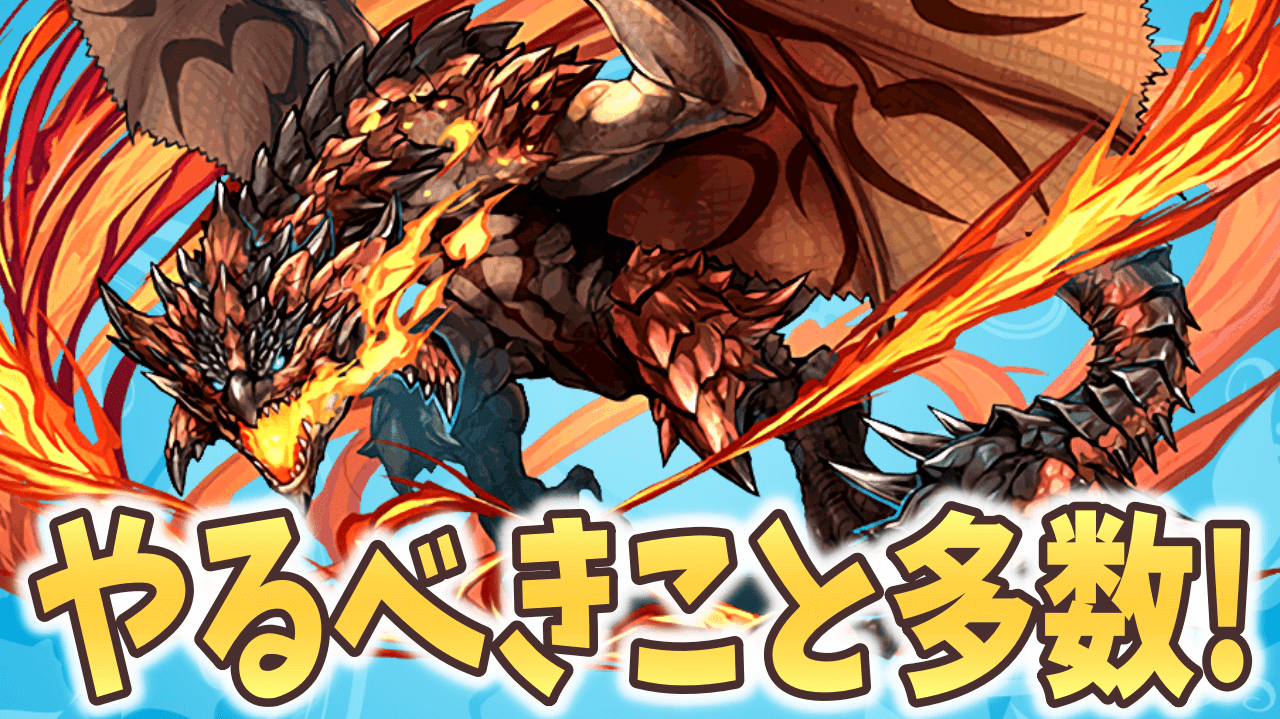 やるべきこと多数!